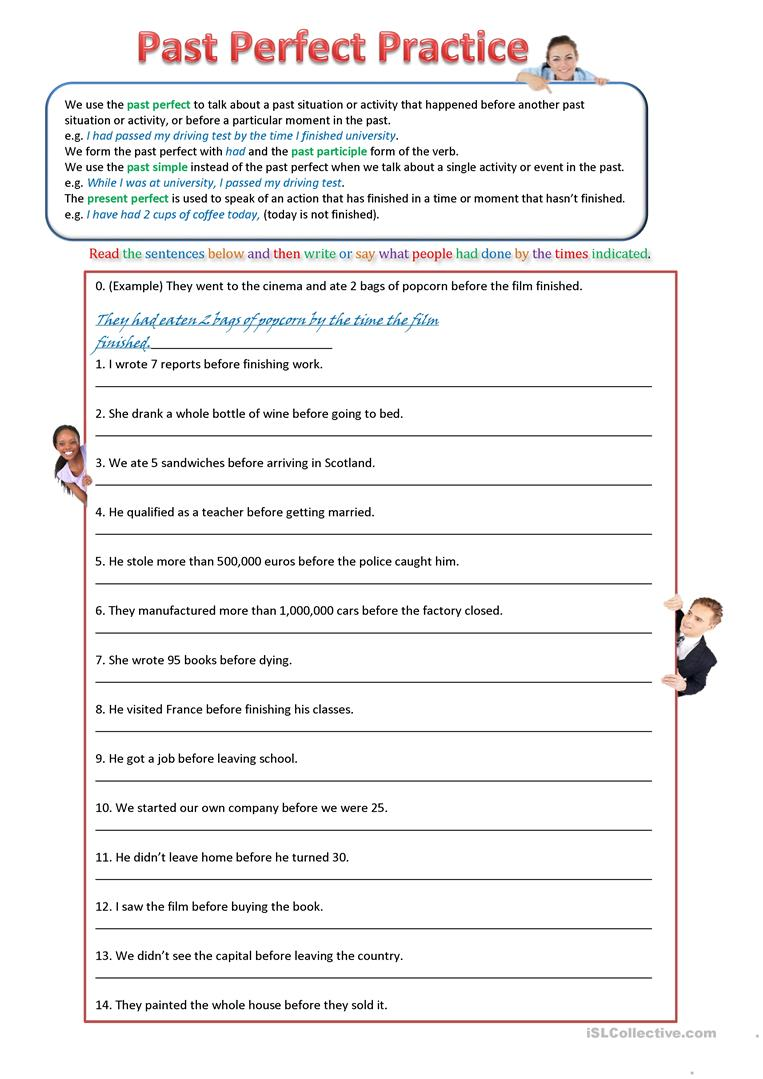 Past Perfect Practice

We use the past perfect to talk about a past situation or activity that happened before another past situation or activity, or before a particular moment in the past.
e.g. I had passed my driving test by the time I finished university.
We form the past perfect with had and the past participle form of the verb.
We use the past simple instead of the past perfect when we talk about a single activity or event in the past.
e.g. While I was at university, I passed my driving test.
The present perfect is used to speak of an action that has finished in a time or moment that hasn't finished.
e.g. I have had 2 cups of coffee today, (today is not finished).

Read the sentences below and then write or say what people had done by the times indicated.

0. (Example) They went to the cinema and ate 2 bags of popcorn before the film finished.

They had eaten 2 bags of popcorn by the time the film finished.

1. I wrote 7 reports before finishing work.

2. She drank a whole bottle of wine before going to bed.

3. We ate 5 sandwiches before arriving in Scotland.

4. He qualified as a teacher before getting married.

5. He stole more than 500,000 euros before the police caught him.

6. They manufactured more than 1,000,000 cars before the factory closed.

7. She wrote 95 books before dying.

8. He visited France before finishing his classes.

9. He got a job before leaving school.

10. We started our own company before we were 25.

11. He didn't leave home before he turned 30.

12. I saw the film before buying the book.

13. We didn't see the capital before leaving the country.

14. They painted the whole house before they sold it.

iSLCollective.com